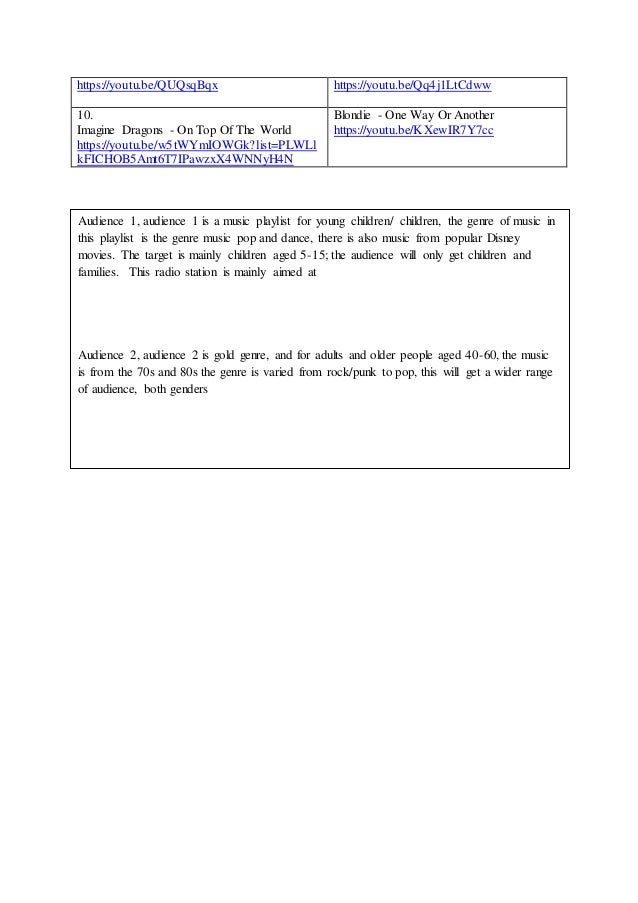 | https://youtu.be/QUQsqBqx | https://youtu.be/Qq4j1LtCdww |
|---|---|
| 10. Imagine Dragons - On Top Of The World https://youtu.be/w5tWYmIOWGk?list=PLWLlkFICHOB5Amt6T7IPawzxX4WNNyH4N | Blondie - One Way Or Another https://youtu.be/KXewIR7Y7cc |

Audience 1, audience 1 is a music playlist for young children/ children, the genre of music in this playlist is the genre music pop and dance, there is also music from popular Disney movies. The target is mainly children aged 5-15; the audience will only get children and families. This radio station is mainly aimed at

Audience 2, audience 2 is gold genre, and for adults and older people aged 40-60, the music is from the 70s and 80s the genre is varied from rock/punk to pop, this will get a wider range of audience, both genders